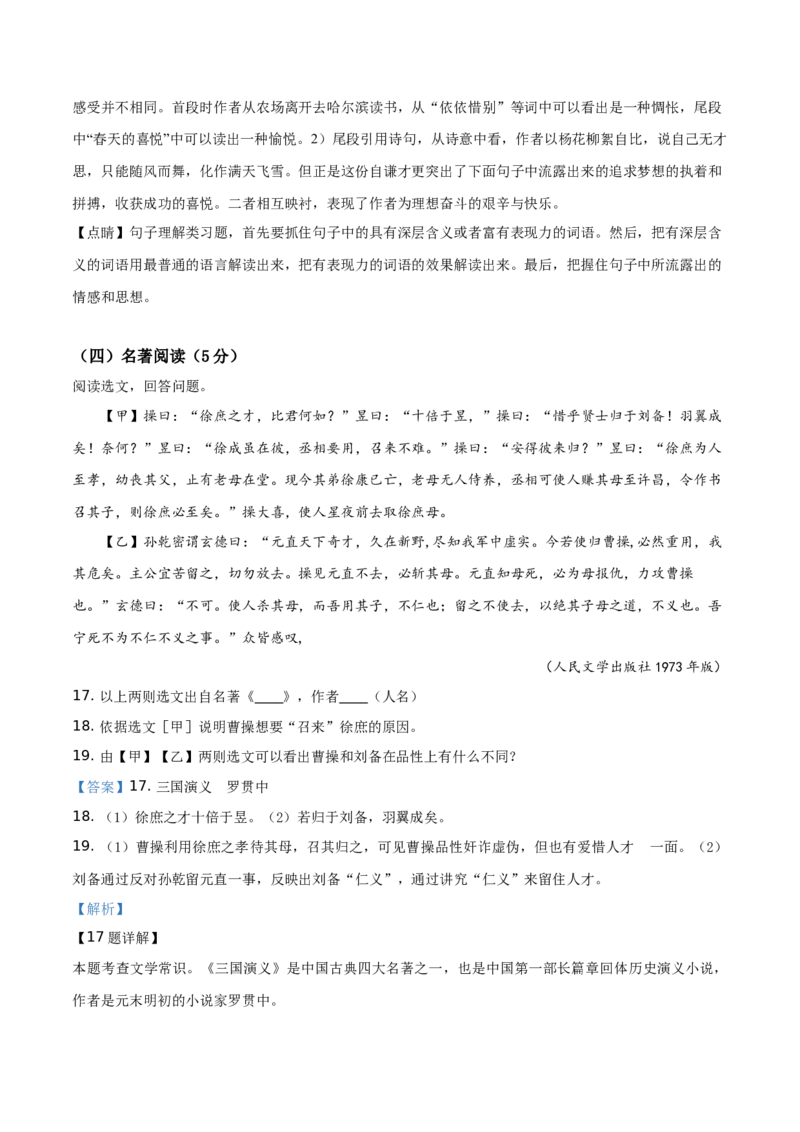 感受并不相同。首段时作者从农场离开去哈尔滨读书，从“依依惜别”等词中可以看出是一种惆怅，尾段中“春天的喜悦”中可以读出一种愉悦。2）尾段引用诗句，从诗意中看，作者以杨花柳絮自比，说自己无才思，只能随风而舞，化作满天飞雪。但正是这份自谦才更突出了下面句子中流露出来的追求梦想的执着和拼搏，收获成功的喜悦。二者相互映衬，表现了作者为理想奋斗的艰辛与快乐。

【点睛】句子理解类习题，首先要抓住句子中的具有深层含义或者富有表现力的词语。然后，把有深层含义的词语用最普通的语言解读出来，把有表现力的词语的效果解读出来。最后，把握住句子中所流露出的情感和思想。

（四）名著阅读（5分）

阅读选文，回答问题。

【甲】操曰：“徐庶之才，比君何如？”昱曰：“十倍于昱，”操曰：“惜乎贤士归于刘备！羽翼成矣！奈何？”昱曰：“徐成虽在彼，丞相要用，召来不难。”操曰：“安得彼来归？”昱曰：“徐庶为人至孝，幼丧其父，止有老母在堂。现今其弟徐康已亡，老母无人侍养，丞相可使人赚其母至许昌，令作书召其子，则徐庶必至矣。”操大喜，使人星夜前去取徐庶母。

【乙】孙乾密谓玄德曰：“元直天下奇才，久在新野，尽知我军中虚实。今若使归曹操，必然重用，我其危矣。主公宜苦留之，切勿放去。操见元直不去，必斩其母。元直知母死，必为母报仇，力攻曹操也。”玄德曰：“不可。使人杀其母，而吾用其子，不仁也；留之不使去，以绝其子母之道，不义也。吾宁死不为不仁不义之事。”众皆感叹，

（人民文学出版社 1973 年版）

17. 以上两则选文出自名著《____》，作者____（人名）

18. 依据选文［甲］说明曹操想要“召来”徐庶的原因。

19. 由【甲】【乙】两则选文可以看出曹操和刘备在品性上有什么不同?

【答案】17. 三国演义　罗贯中

18. （1）徐庶之才十倍于昱。（2）若归于刘备，羽翼成矣。

19. （1）曹操利用徐庶之孝待其母，召其归之，可见曹操品性奸诈虚伪，但也有爱惜人才　一面。（2）刘备通过反对孙乾留元直一事，反映出刘备“仁义”，通过讲究“仁义”来留住人才。

【解析】

【17 题详解】

本题考查文学常识。《三国演义》是中国古典四大名著之一，也是中国第一部长篇章回体历史演义小说，作者是元末明初的小说家罗贯中。